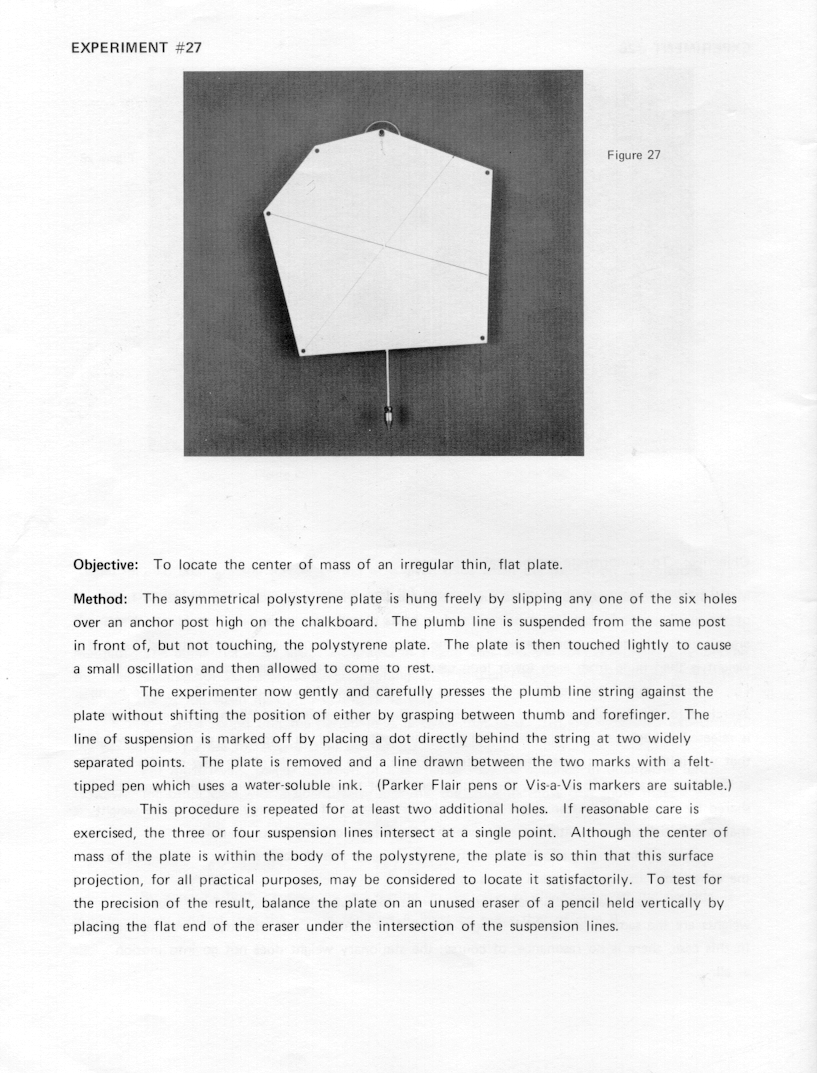 EXPERIMENT #27

Figure 27

Objective: To locate the center of mass of an irregular thin, flat plate.

Method: The asymmetrical polystyrene plate is hung freely by slipping any one of the six holes over an anchor post high on the chalkboard. The plumb line is suspended from the same post in front of, but not touching, the polystyrene plate. The plate is then touched lightly to cause a small oscillation and then allowed to come to rest.

The experimenter now gently and carefully presses the plumb line string against the plate without shifting the position of either by grasping between thumb and forefinger. The line of suspension is marked off by placing a dot directly behind the string at two widely separated points. The plate is removed and a line drawn between the two marks with a felt-tipped pen which uses a water-soluble ink. (Parker Flair pens or Vis-a-Vis markers are suitable.)

This procedure is repeated for at least two additional holes. If reasonable care is exercised, the three or four suspension lines intersect at a single point. Although the center of mass of the plate is within the body of the polystyrene, the plate is so thin that this surface projection, for all practical purposes, may be considered to locate it satisfactorily. To test for the precision of the result, balance the plate on an unused eraser of a pencil held vertically by placing the flat end of the eraser under the intersection of the suspension lines.